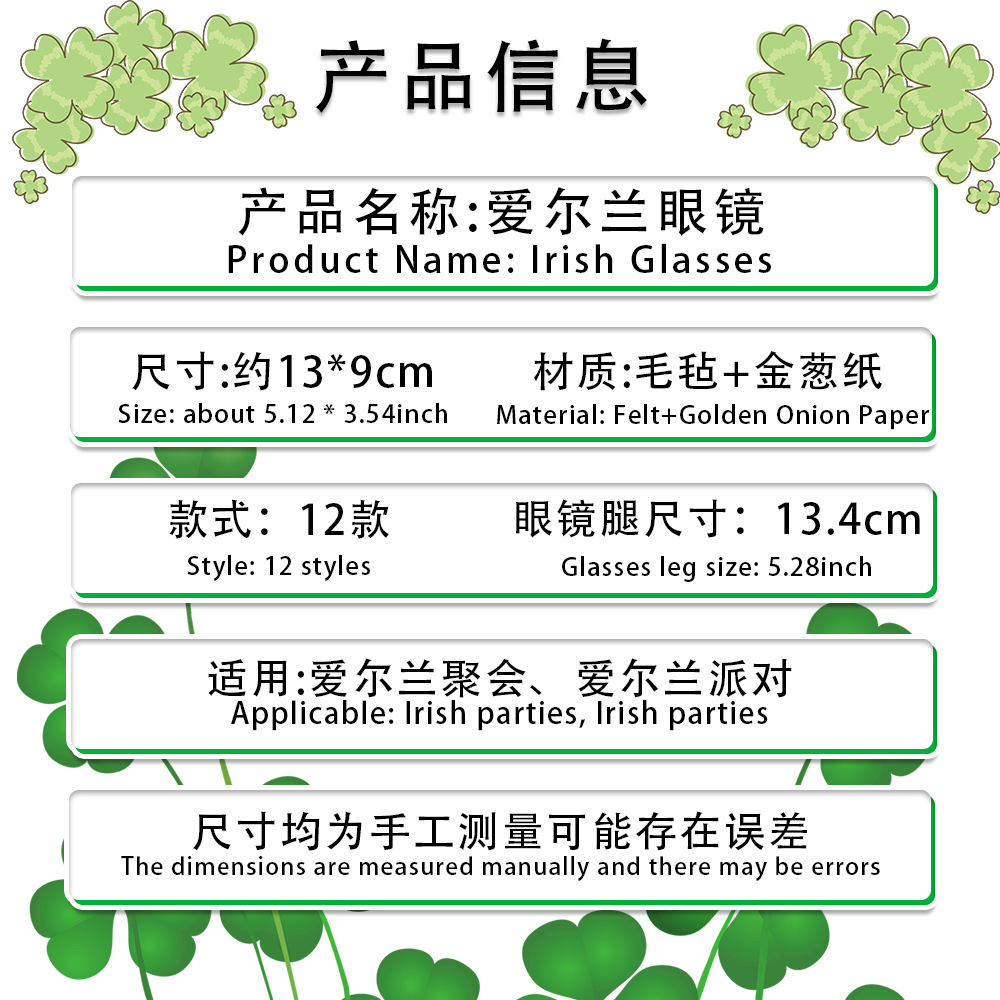 产品信息

产品名称:爱尔兰眼镜
Product Name: Irish Glasses

尺寸:约13*9cm
Size: about 5.12 * 3.54inch

材质:毛毡+金葱纸
Material: Felt+Golden Onion Paper

款式：12款
Style: 12 styles

眼镜腿尺寸：13.4cm
Glasses leg size: 5.28inch

适用:爱尔兰聚会、爱尔兰派对
Applicable: Irish parties, Irish parties

尺寸均为手工测量可能存在误差
The dimensions are measured manually and there may be errors